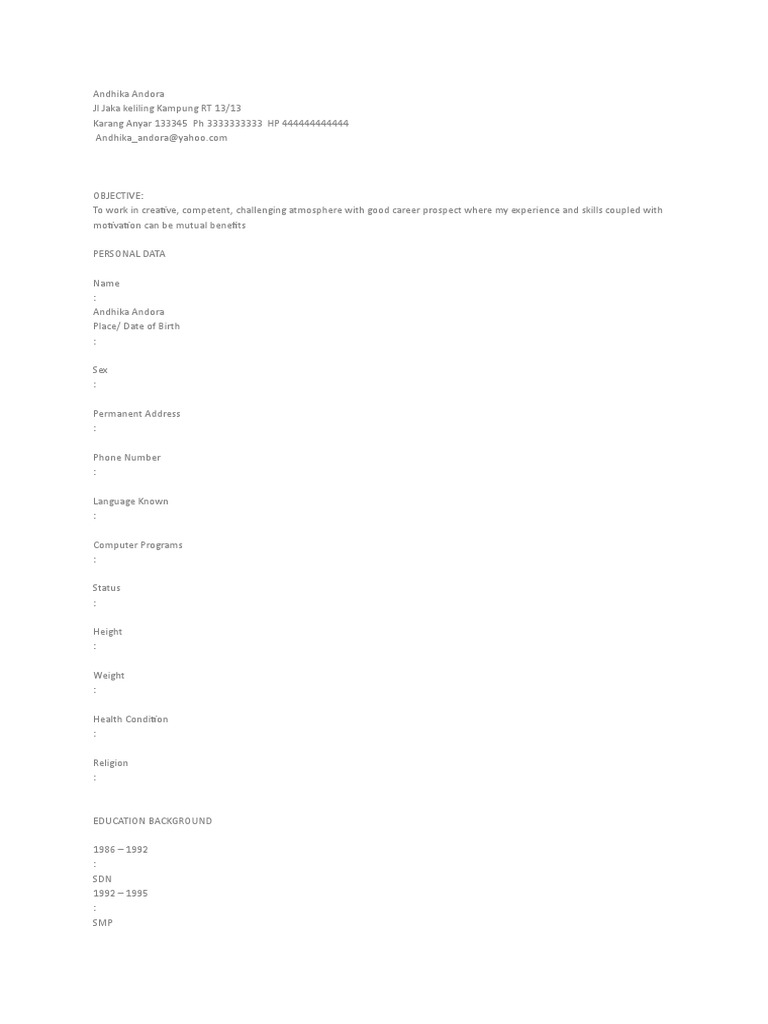 Andhika Andora
Jl Jaka keliling Kampung RT 13/13
Karang Anyar 133345 Ph 3333333333 HP 444444444444
Andhika_andora@yahoo.com

OBJECTIVE:
To work in creative, competent, challenging atmosphere with good career prospect where my experience and skills coupled with motivation can be mutual benefits

PERSONAL DATA

Name
:
Andhika Andora
Place/ Date of Birth
:

Sex
:

Permanent Address
:

Phone Number
:

Language Known
:

Computer Programs
:

Status
:

Height
:

Weight
:

Health Condition
:

Religion
:

EDUCATION BACKGROUND

1986 – 1992
:
SDN
1992 – 1995
:
SMP